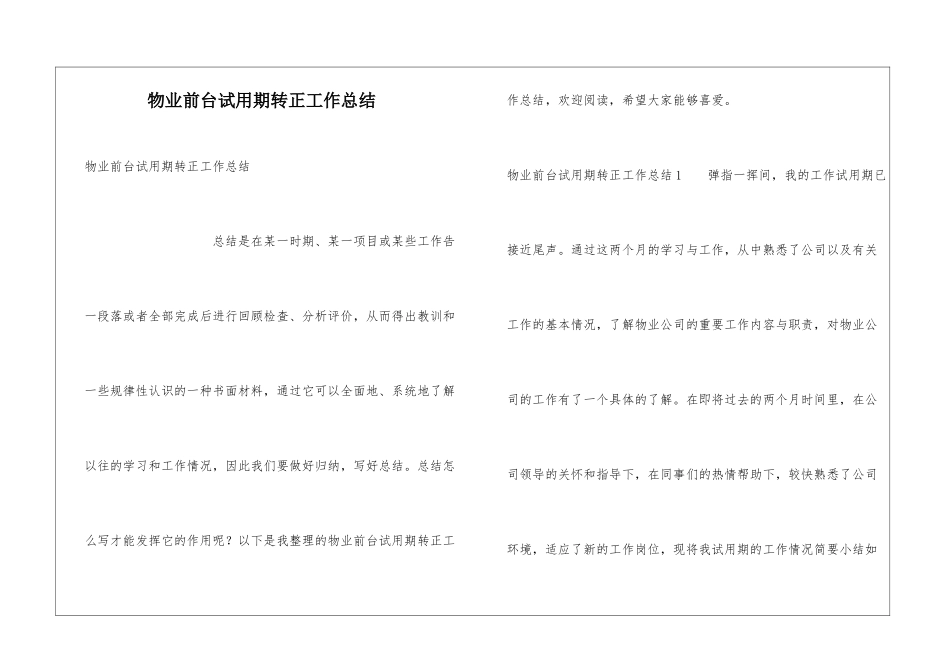 物业前台试用期转正工作总结

物业前台试用期转正工作总结

总结是在某一时期、某一项目或某些工作告一段落或者全部完成后进行回顾检查、分析评价，从而得出教训和一些规律性认识的一种书面材料，通过它可以全面地、系统地了解以往的学习和工作情况，因此我们要做好归纳，写好总结。总结怎么写才能发挥它的作用呢？以下是我整理的物业前台试用期转正工作总结，欢迎阅读，希望大家能够喜爱。

物业前台试用期转正工作总结1　　弹指一挥间，我的工作试用期已接近尾声。通过这两个月的学习与工作，从中熟悉了公司以及有关工作的基本情况，了解物业公司的重要工作内容与职责，对物业公司的工作有了一个具体的了解。在即将过去的两个月时间里，在公司领导的关怀和指导下，在同事们的热情帮助下，较快熟悉了公司环境，适应了新的工作岗位，现将我试用期的工作情况简要小结如